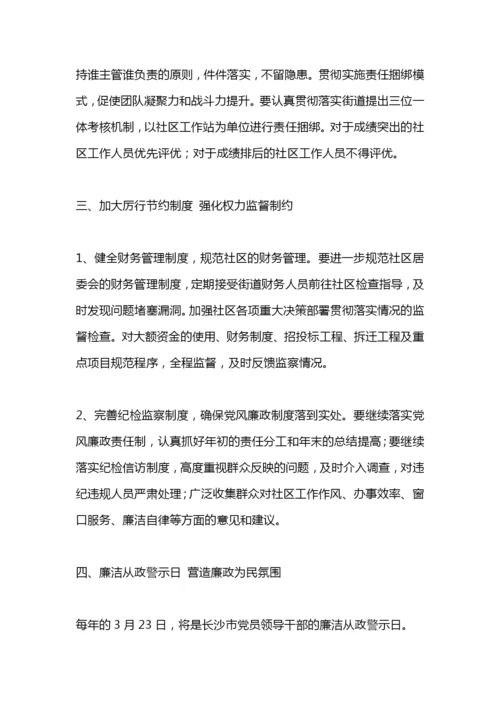 持谁主管谁负责的原则，件件落实，不留隐患。贯彻实施责任捆绑模式，促使团队凝聚力和战斗力提升。要认真贯彻落实街道提出三位一体考核机制，以社区工作站为单位进行责任捆绑。对于成绩突出的社区工作人员优先评优；对于成绩排后的社区工作人员不得评优。

三、加大厉行节约制度 强化权力监督制约

1、健全财务管理制度，规范社区的财务管理。要进一步规范社区居委会的财务管理制度，定期接受街道财务人员前往社区检查指导，及时发现问题堵塞漏洞。加强社区各项重大决策部署贯彻落实情况的监督检查。对大额资金的使用、财务制度、招投标工程、拆迁工程及重点项目规范程序，全程监督，及时反馈监察情况。

2、完善纪检监察制度，确保党风廉政制度落到实处。要继续落实党风廉政责任制，认真抓好年初的责任分工和年末的总结提高；要继续落实纪检信访制度，高度重视群众反映的问题，及时介入调查，对违纪违规人员严肃处理；广泛收集群众对社区工作作风、办事效率、窗口服务、廉洁自律等方面的意见和建议。

四、廉洁从政警示日 营造廉政为民氛围

每年的 3 月 23 日，将是长沙市党员领导干部的廉洁从政警示日。